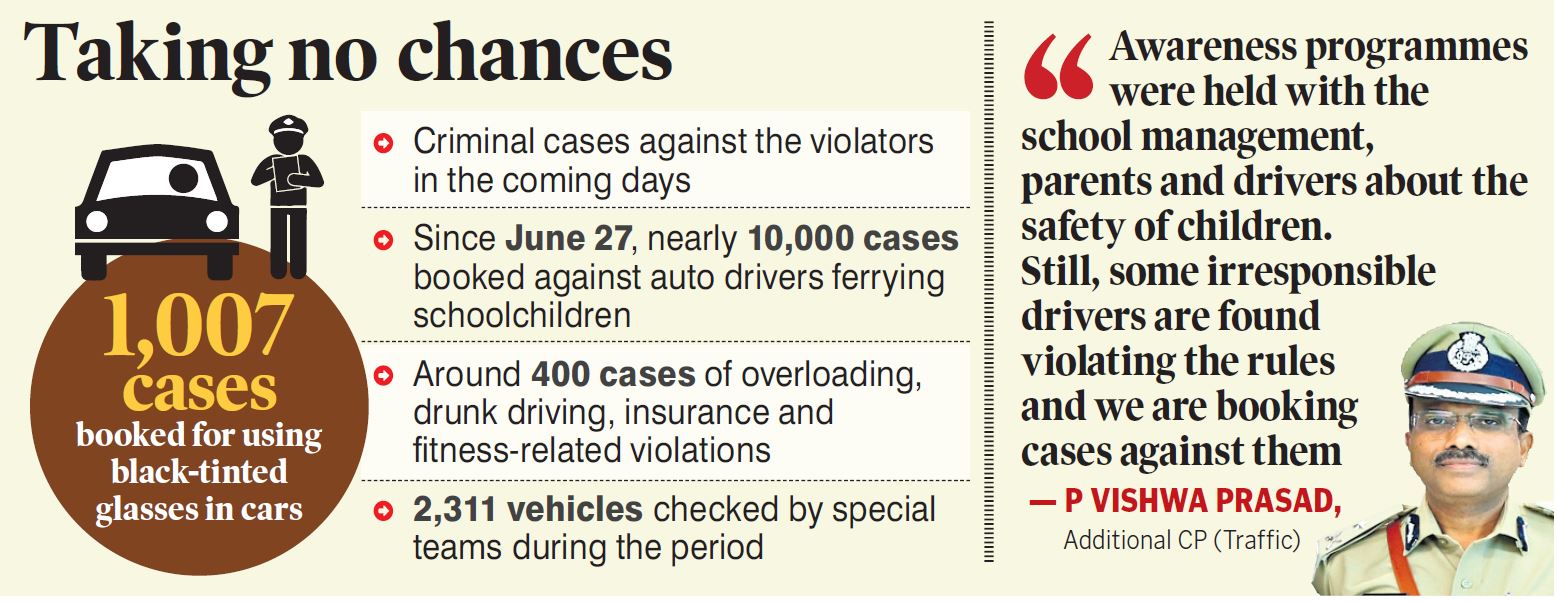 Taking no chances

1,007 cases booked for using black-tinted glasses in cars

Criminal cases against the violators in the coming days

Since June 27, nearly 10,000 cases booked against auto drivers ferrying schoolchildren

Around 400 cases of overloading, drunk driving, insurance and fitness-related violations

2,311 vehicles checked by special teams during the period

“Awareness programmes were held with the school management, parents and drivers about the safety of children. Still, some irresponsible drivers are found violating the rules and we are booking cases against them

— P VISHWA PRASAD, Additional CP (Traffic)